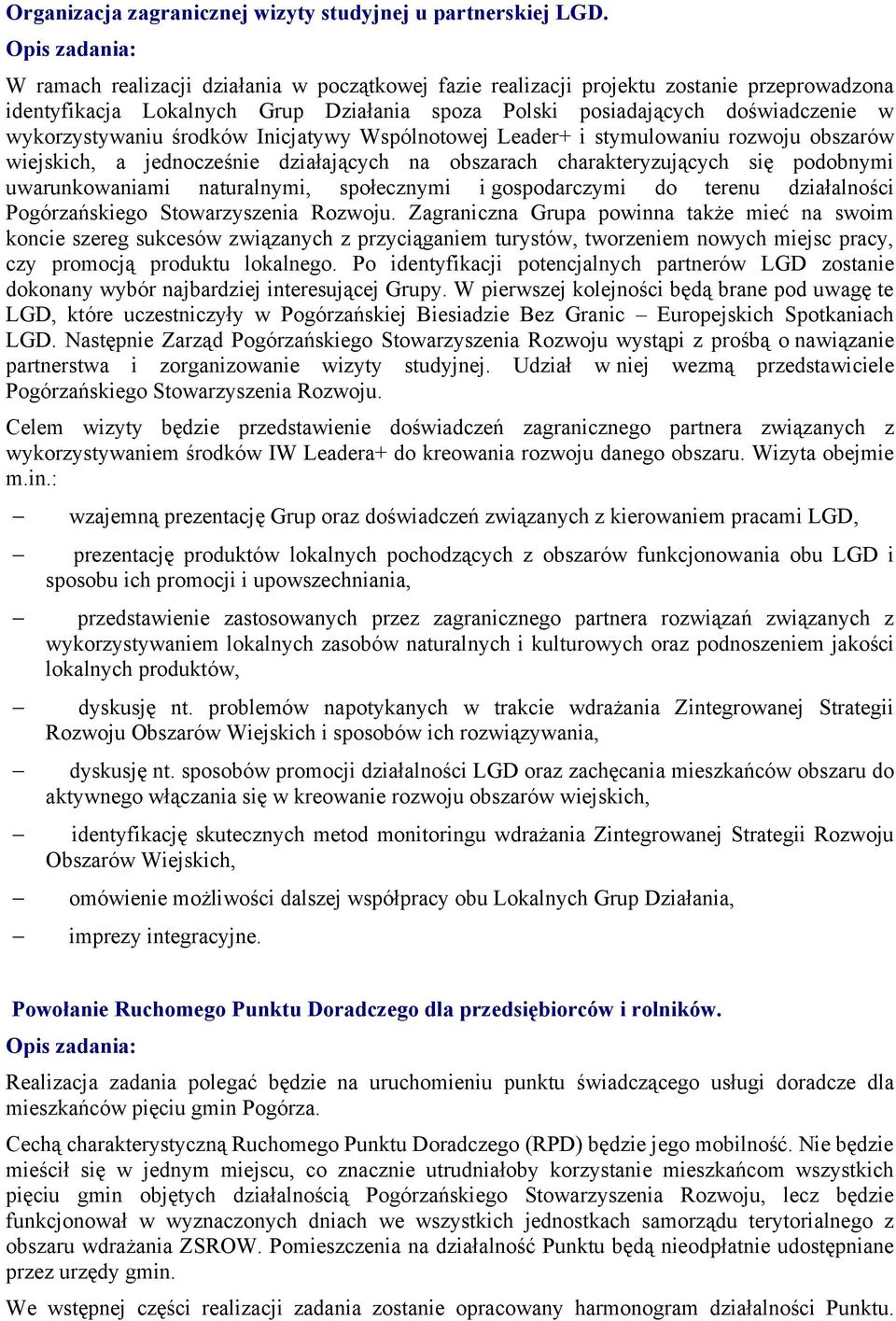 Organizacja zagranicznej wizyty studyjnej u partnerskiej LGD.

Opis zadania:

W ramach realizacji działania w początkowej fazie realizacji projektu zostanie przeprowadzona identyfikacja Lokalnych Grup Działania spoza Polski posiadających doświadczenie w wykorzystywaniu środków Inicjatywy Wspólnotowej Leader+ i stymulowaniu rozwoju obszarów wiejskich, a jednocześnie działających na obszarach charakteryzujących się podobnymi uwarunkowaniami naturalnymi, społecznymi i gospodarczymi do terenu działalności Pogórzańskiego Stowarzyszenia Rozwoju. Zagraniczna Grupa powinna także mieć na swoim koncie szereg sukcesów związanych z przyciąganiem turystów, tworzeniem nowych miejsc pracy, czy promocją produktu lokalnego. Po identyfikacji potencjalnych partnerów LGD zostanie dokonany wybór najbardziej interesującej Grupy. W pierwszej kolejności będą brane pod uwagę te LGD, które uczestniczyły w Pogórzańskiej Biesiadzie Bez Granic – Europejskich Spotkaniach LGD. Następnie Zarząd Pogórzańskiego Stowarzyszenia Rozwoju wystąpi z prośbą o nawiązanie partnerstwa i zorganizowanie wizyty studyjnej. Udział w niej wezmą przedstawiciele Pogórzańskiego Stowarzyszenia Rozwoju.

Celem wizyty będzie przedstawienie doświadczeń zagranicznego partnera związanych z wykorzystywaniem środków IW Leadera+ do kreowania rozwoju danego obszaru. Wizyta obejmie m.in.:

– wzajemną prezentację Grup oraz doświadczeń związanych z kierowaniem pracami LGD,

– prezentację produktów lokalnych pochodzących z obszarów funkcjonowania obu LGD i sposobu ich promocji i upowszechniania,

– przedstawienie zastosowanych przez zagranicznego partnera rozwiązań związanych z wykorzystywaniem lokalnych zasobów naturalnych i kulturowych oraz podnoszeniem jakości lokalnych produktów,

– dyskusję nt. problemów napotykanych w trakcie wdrażania Zintegrowanej Strategii Rozwoju Obszarów Wiejskich i sposobów ich rozwiązywania,

– dyskusję nt. sposobów promocji działalności LGD oraz zachęcania mieszkańców obszaru do aktywnego włączania się w kreowanie rozwoju obszarów wiejskich,

– identyfikację skutecznych metod monitoringu wdrażania Zintegrowanej Strategii Rozwoju Obszarów Wiejskich,

– omówienie możliwości dalszej współpracy obu Lokalnych Grup Działania,

– imprezy integracyjne.

Powołanie Ruchomego Punktu Doradczego dla przedsiębiorców i rolników.

Opis zadania:

Realizacja zadania polegać będzie na uruchomieniu punktu świadczącego usługi doradcze dla mieszkańców pięciu gmin Pogórza.

Cechą charakterystyczną Ruchomego Punktu Doradczego (RPD) będzie jego mobilność. Nie będzie mieścił się w jednym miejscu, co znacznie utrudniałoby korzystanie mieszkańcom wszystkich pięciu gmin objętych działalnością Pogórzańskiego Stowarzyszenia Rozwoju, lecz będzie funkcjonował w wyznaczonych dniach we wszystkich jednostkach samorządu terytorialnego z obszaru wdrażania ZSROW. Pomieszczenia na działalność Punktu będą nieodpłatnie udostępniane przez urzędy gmin.

We wstępnej części realizacji zadania zostanie opracowany harmonogram działalności Punktu.